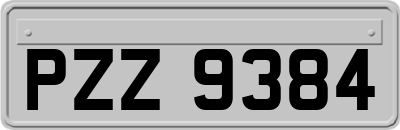 PZZ 9384